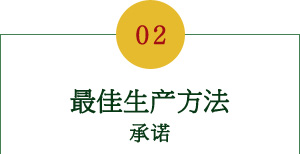 02

最佳生产方法
承诺